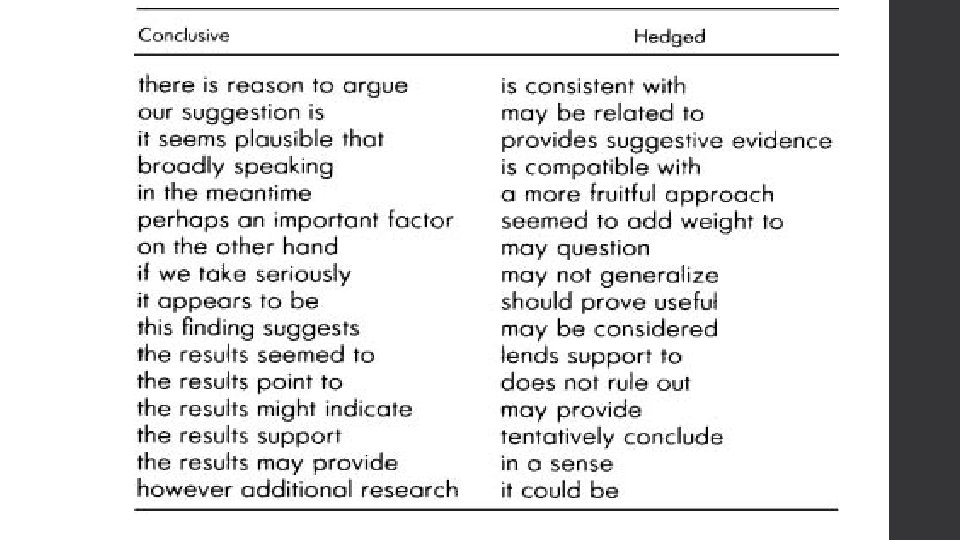 | Conclusive | Hedged |
|---|---|
| there is reason to argue | is consistent with |
| our suggestion is | may be related to |
| it seems plausible that | provides suggestive evidence |
| broadly speaking | is compatible with |
| in the meantime | a more fruitful approach |
| perhaps an important factor | seemed to add weight to |
| on the other hand | may question |
| if we take seriously | may not generalize |
| it appears to be | should prove useful |
| this finding suggests | may be considered |
| the results seemed to | lends support to |
| the results point to | does not rule out |
| the results might indicate | may provide |
| the results support | tentatively conclude |
| the results may provide | in a sense |
| however additional research | it could be |